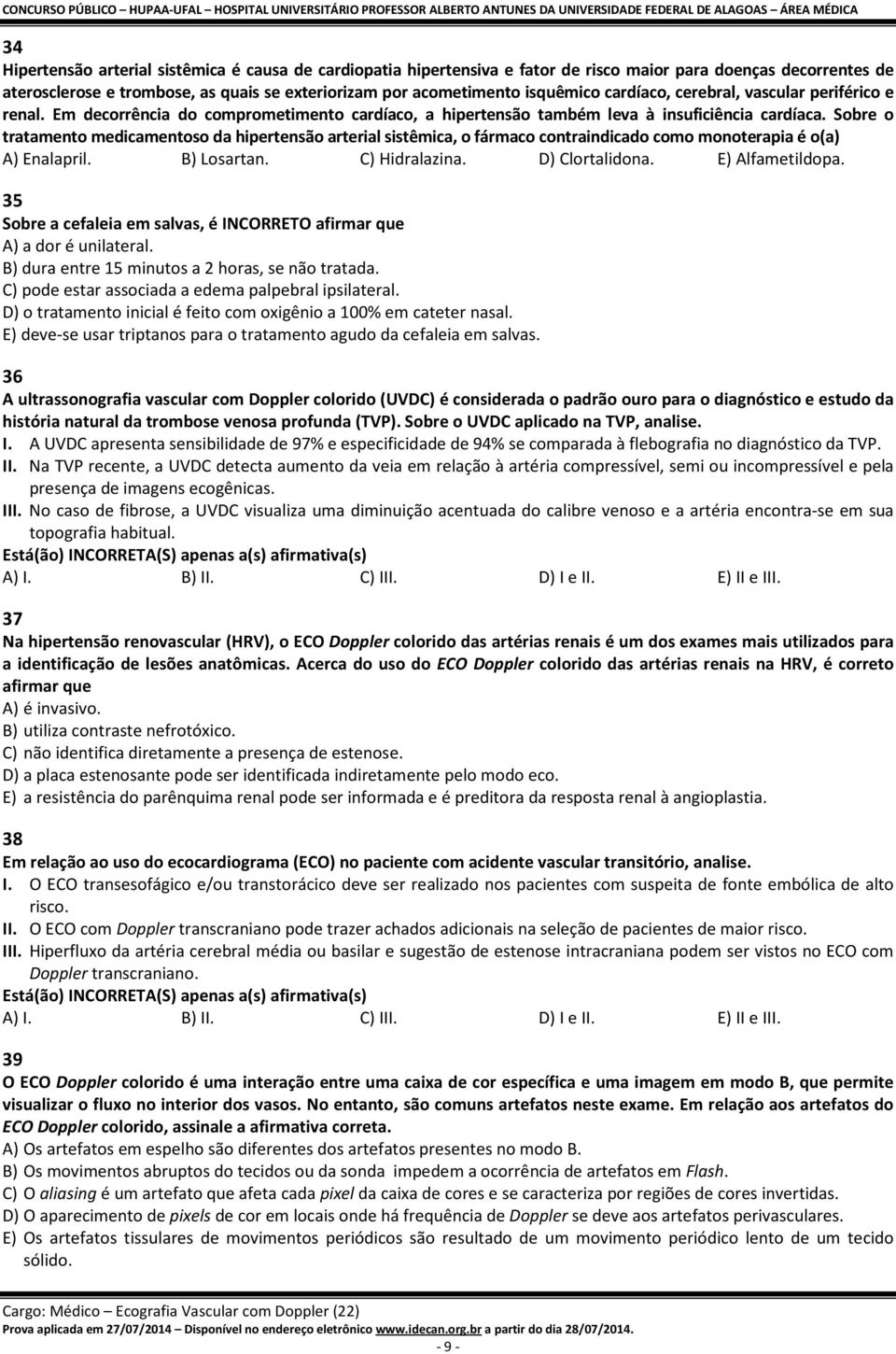 CONCURSO PÚBLICO – HUPAA-UFAL – HOSPITAL UNIVERSITÁRIO PROFESSOR ALBERTO ANTUNES DA UNIVERSIDADE FEDERAL DE ALAGOAS – ÁREA MÉDICA

34
Hipertensão arterial sistêmica é causa de cardiopatia hipertensiva e fator de risco maior para doenças decorrentes de aterosclerose e trombose, as quais se exteriorizam por acometimento isquêmico cardíaco, cerebral, vascular periférico e renal. Em decorrência do comprometimento cardíaco, a hipertensão também leva à insuficiência cardíaca. Sobre o tratamento medicamentoso da hipertensão arterial sistêmica, o fármaco contraindicado como monoterapia é o(a)
A) Enalapril. B) Losartan. C) Hidralazina. D) Clortalidona. E) Alfametildopa.

35
Sobre a cefaleia em salvas, é INCORRETO afirmar que
A) a dor é unilateral.
B) dura entre 15 minutos a 2 horas, se não tratada.
C) pode estar associada a edema palpebral ipsilateral.
D) o tratamento inicial é feito com oxigênio a 100% em cateter nasal.
E) deve-se usar triptanos para o tratamento agudo da cefaleia em salvas.

36
A ultrassonografia vascular com Doppler colorido (UVDC) é considerada o padrão ouro para o diagnóstico e estudo da história natural da trombose venosa profunda (TVP). Sobre o UVDC aplicado na TVP, analise.
I. A UVDC apresenta sensibilidade de 97% e especificidade de 94% se comparada à flebografia no diagnóstico da TVP.
II. Na TVP recente, a UVDC detecta aumento da veia em relação à artéria compressível, semi ou incompressível e pela presença de imagens ecogênicas.
III. No caso de fibrose, a UVDC visualiza uma diminuição acentuada do calibre venoso e a artéria encontra-se em sua topografia habitual.
Está(ão) INCORRETA(S) apenas a(s) afirmativa(s)
A) I. B) II. C) III. D) I e II. E) II e III.

37
Na hipertensão renovascular (HRV), o ECO Doppler colorido das artérias renais é um dos exames mais utilizados para a identificação de lesões anatômicas. Acerca do uso do ECO Doppler colorido das artérias renais na HRV, é correto afirmar que
A) é invasivo.
B) utiliza contraste nefrotóxico.
C) não identifica diretamente a presença de estenose.
D) a placa estenosante pode ser identificada indiretamente pelo modo eco.
E) a resistência do parênquima renal pode ser informada e é preditora da resposta renal à angioplastia.

38
Em relação ao uso do ecocardiograma (ECO) no paciente com acidente vascular transitório, analise.
I. O ECO transesofágico e/ou transtorácico deve ser realizado nos pacientes com suspeita de fonte embólica de alto risco.
II. O ECO com Doppler transcraniano pode trazer achados adicionais na seleção de pacientes de maior risco.
III. Hiperfluxo da artéria cerebral média ou basilar e sugestão de estenose intracraniana podem ser vistos no ECO com Doppler transcraniano.
Está(ão) INCORRETA(S) apenas a(s) afirmativa(s)
A) I. B) II. C) III. D) I e II. E) II e III.

39
O ECO Doppler colorido é uma interação entre uma caixa de cor específica e uma imagem em modo B, que permite visualizar o fluxo no interior dos vasos. No entanto, são comuns artefatos neste exame. Em relação aos artefatos do ECO Doppler colorido, assinale a afirmativa correta.
A) Os artefatos em espelho são diferentes dos artefatos presentes no modo B.
B) Os movimentos abruptos do tecidos ou da sonda impedem a ocorrência de artefatos em Flash.
C) O aliasing é um artefato que afeta cada pixel da caixa de cores e se caracteriza por regiões de cores invertidas.
D) O aparecimento de pixels de cor em locais onde há frequência de Doppler se deve aos artefatos perivasculares.
E) Os artefatos tissulares de movimentos periódicos são resultado de um movimento periódico lento de um tecido sólido.

Cargo: Médico – Ecografia Vascular com Doppler (22)
Prova aplicada em 27/07/2014 – Disponível no endereço eletrônico www.idecan.org.br a partir do dia 28/07/2014.
- 9 -